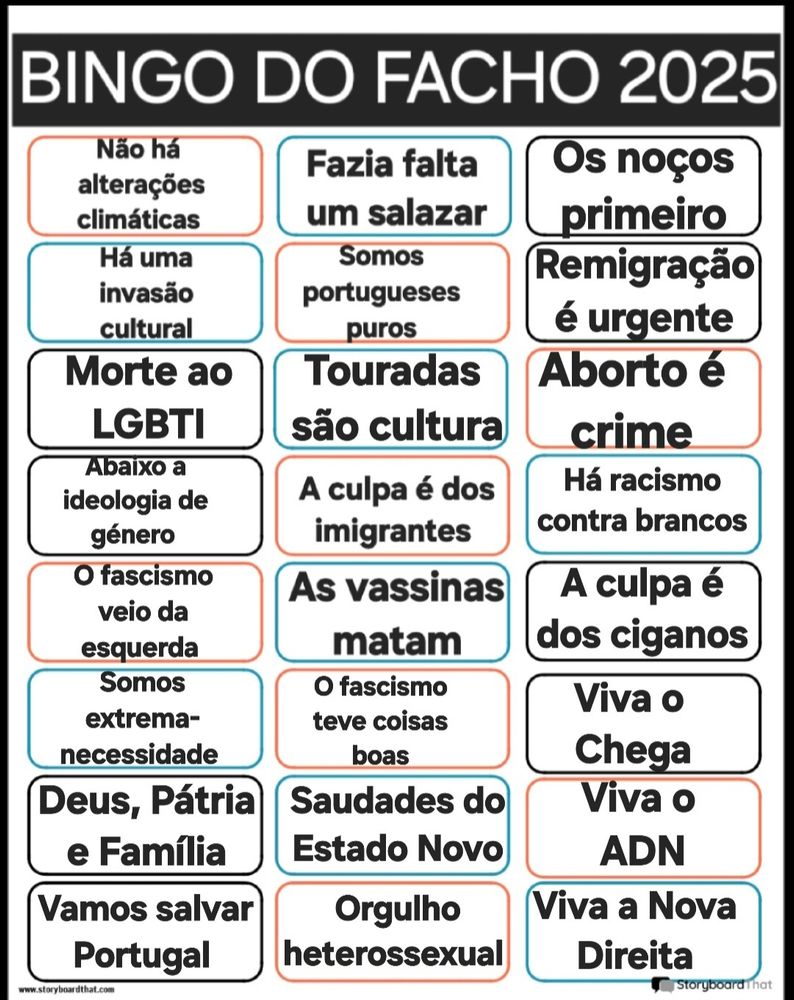 BINGO DO FACHO 2025

| | | |
|---|---|---|
| Não há alterações climáticas | Fazia falta um salazar | Os noços primeiro |
| Há uma invasão cultural | Somos portugueses puros | Remigração é urgente |
| Morte ao LGBTI | Touradas são cultura | Aborto é crime |
| Abaixo a ideologia de género | A culpa é dos imigrantes | Há racismo contra brancos |
| O fascismo veio da esquerda | As vassinas matam | A culpa é dos ciganos |
| Somos extrema-necessidade | O fascismo teve coisas boas | Viva o Chega |
| Deus, Pátria e Família | Saudades do Estado Novo | Viva o ADN |
| Vamos salvar Portugal | Orgulho heterossexual | Viva a Nova Direita |

www.storyboardthat.com
StoryboardThat